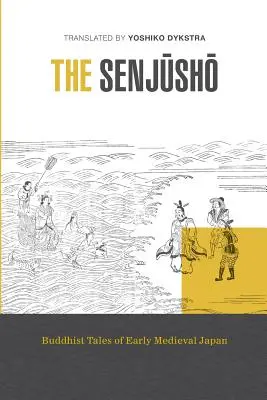 TRANSLATED BY YOSHIKO DYKSTRA

THE SENJŪSHŌ

Buddhist Tales of Early Medieval Japan